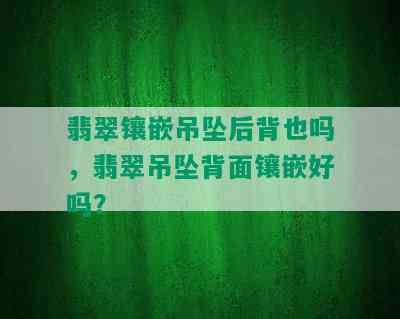 翡翠镶嵌吊坠后背也吗，翡翠吊坠背面镶嵌好吗？